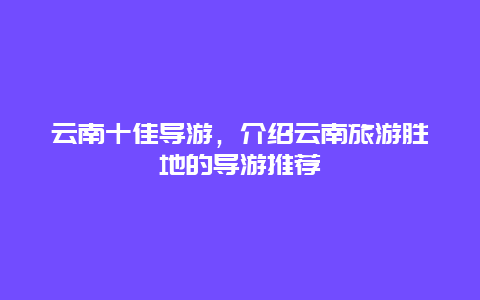 云南十佳导游，介绍云南旅游胜地的导游推荐